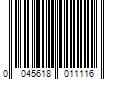 0 045618 011116